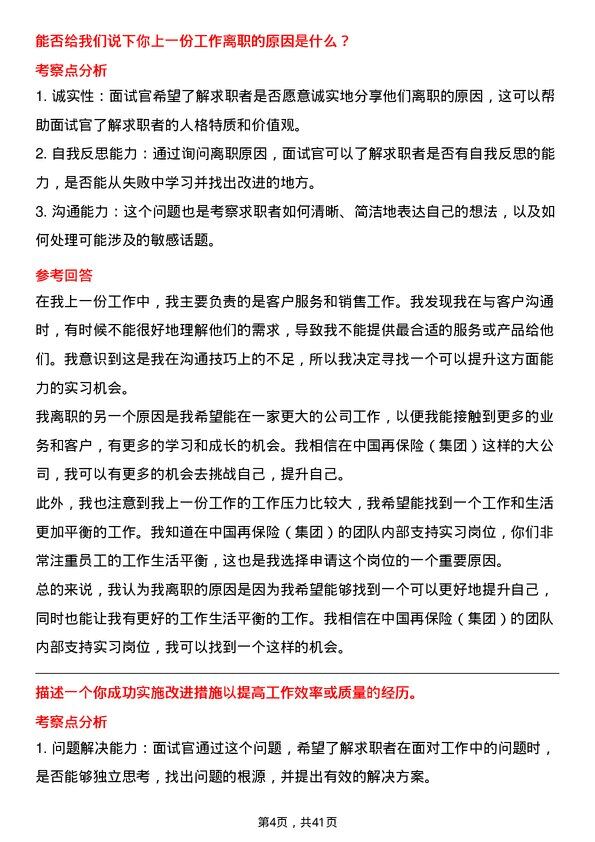 能否给我们说下你上一份工作离职的原因是什么？

考察点分析

1. 诚实性：面试官希望了解求职者是否愿意诚实地分享他们离职的原因，这可以帮助面试官了解求职者的人格特质和价值观。

2. 自我反思能力：通过询问离职原因，面试官可以了解求职者是否有自我反思的能力，是否能从失败中学习并找出改进的地方。

3. 沟通能力：这个问题也是考察求职者如何清晰、简洁地表达自己的想法，以及如何处理可能涉及的敏感话题。

参考回答

在我上一份工作中，我主要负责的是客户服务和销售工作。我发现我在与客户沟通时，有时候不能很好地理解他们的需求，导致我不能提供最合适的服务或产品给他们。我意识到这是我在沟通技巧上的不足，所以我决定寻找一个可以提升这方面能力的实习机会。

我离职的另一个原因是我希望能在一家更大的公司工作，以便我能接触到更多的业务和客户，有更多的学习和成长的机会。我相信在中国再保险（集团）这样的大公司，我可以有更多的机会去挑战自己，提升自己。

此外，我也注意到我上一份工作的工作压力比较大，我希望能找到一个工作和生活更加平衡的工作。我知道在中国再保险（集团）的团队内部支持实习岗位，你们非常注重员工的工作生活平衡，这也是我选择申请这个岗位的一个重要原因。

总的来说，我认为我离职的原因是因为我希望能够找到一个可以更好地提升自己，同时也能让我有更好的工作生活平衡的工作。我相信在中国再保险（集团）的团队内部支持实习岗位，我可以找到一个这样的机会。

描述一个你成功实施改进措施以提高工作效率或质量的经历。

考察点分析

1. 问题解决能力：面试官通过这个问题，希望了解求职者在面对工作中的问题时，是否能够独立思考，找出问题的根源，并提出有效的解决方案。

第4页，共41页